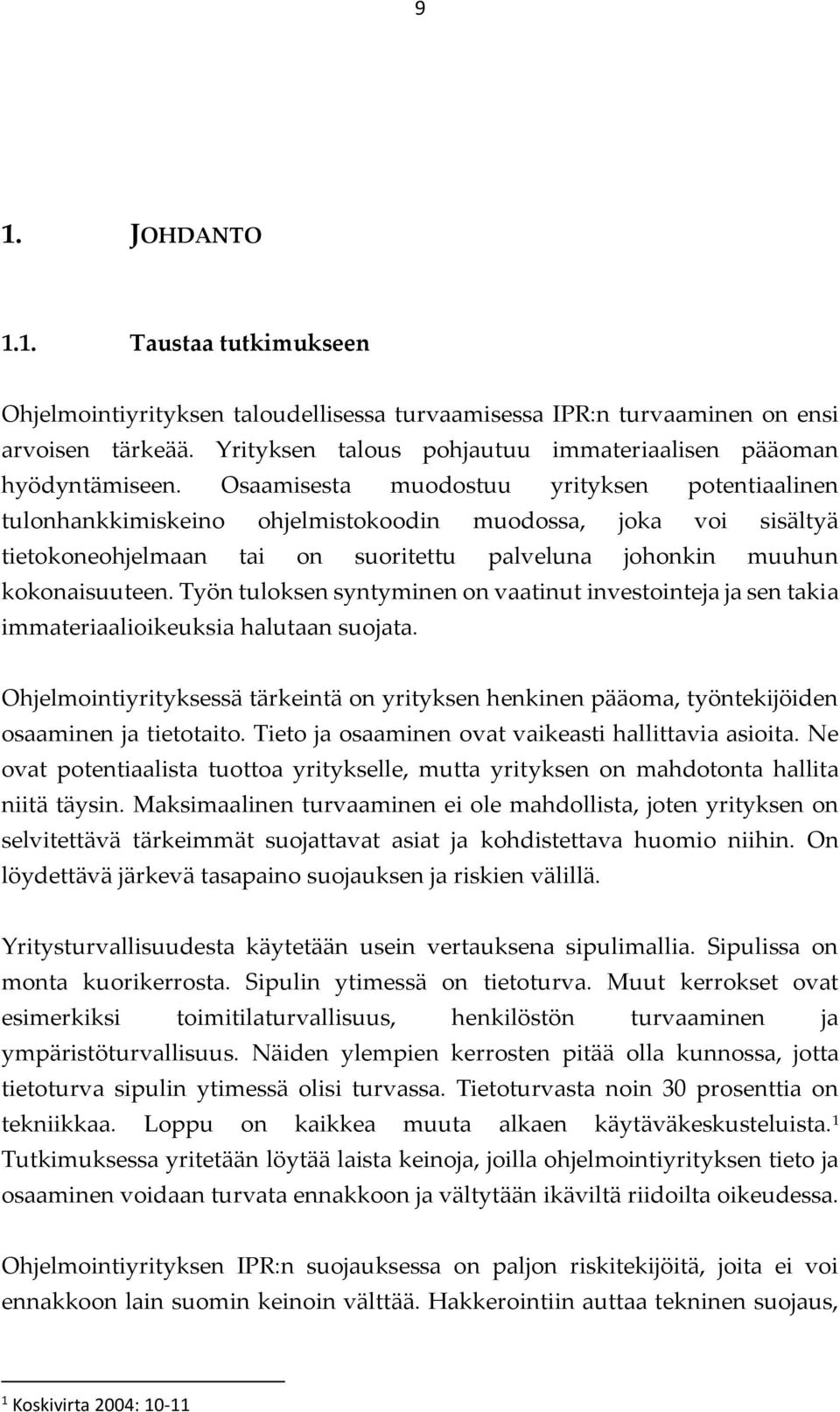 9

1. JOHDANTO

1.1. Taustaa tutkimukseen

Ohjelmointiyrityksen taloudellisessa turvaamisessa IPR:n turvaaminen on ensi arvoisen tärkeää. Yrityksen talous pohjautuu immateriaalisen pääoman hyödyntämiseen. Osaamisesta muodostuu yrityksen potentiaalinen tulonhankkimiskeino ohjelmistokoodin muodossa, joka voi sisältyä tietokoneohjelmaan tai on suoritettu palveluna johonkin muuhun kokonaisuuteen. Työn tuloksen syntyminen on vaatinut investointeja ja sen takia immateriaalioikeuksia halutaan suojata.

Ohjelmointiyrityksessä tärkeintä on yrityksen henkinen pääoma, työntekijöiden osaaminen ja tietotaito. Tieto ja osaaminen ovat vaikeasti hallittavia asioita. Ne ovat potentiaalista tuottoa yritykselle, mutta yrityksen on mahdotonta hallita niitä täysin. Maksimaalinen turvaaminen ei ole mahdollista, joten yrityksen on selvitettävä tärkeimmät suojattavat asiat ja kohdistettava huomio niihin. On löydettävä järkevä tasapaino suojauksen ja riskien välillä.

Yritysturvallisuudesta käytetään usein vertauksena sipulimallia. Sipulissa on monta kuorikerrosta. Sipulin ytimessä on tietoturva. Muut kerrokset ovat esimerkiksi toimitilaturvallisuus, henkilöstön turvaaminen ja ympäristöturvallisuus. Näiden ylempien kerrosten pitää olla kunnossa, jotta tietoturva sipulin ytimessä olisi turvassa. Tietoturvasta noin 30 prosenttia on tekniikkaa. Loppu on kaikkea muuta alkaen käytäväkeskusteluista.$^1$ Tutkimuksessa yritetään löytää laista keinoja, joilla ohjelmointiyrityksen tieto ja osaaminen voidaan turvata ennakkoon ja vältytään ikäviltä riidoilta oikeudessa.

Ohjelmointiyrityksen IPR:n suojauksessa on paljon riskitekijöitä, joita ei voi ennakkoon lain suomin keinoin välttää. Hakkerointiin auttaa tekninen suojaus,

$^1$ Koskivirta 2004: 10-11